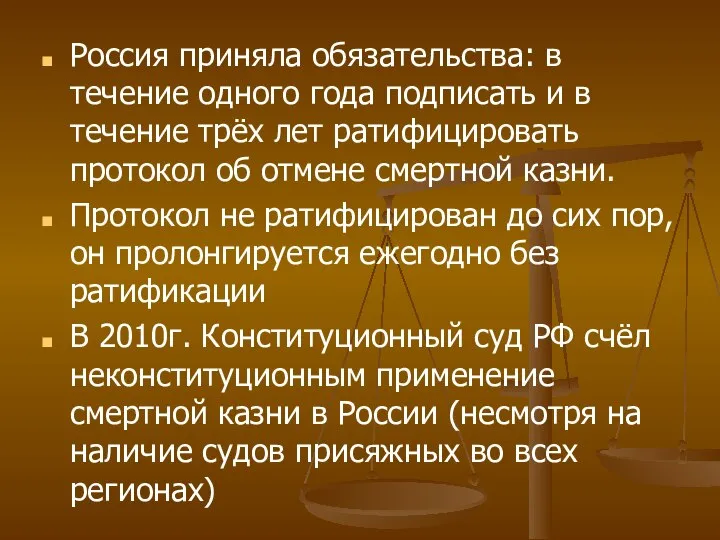 Россия приняла обязательства: в течение одного года подписать и в течение трёх лет ратифицировать протокол об отмене смертной казни.

Протокол не ратифицирован до сих пор, он пролонгируется ежегодно без ратификации

В 2010г. Конституционный суд РФ счёл неконституционным применение смертной казни в России (несмотря на наличие судов присяжных во всех регионах)